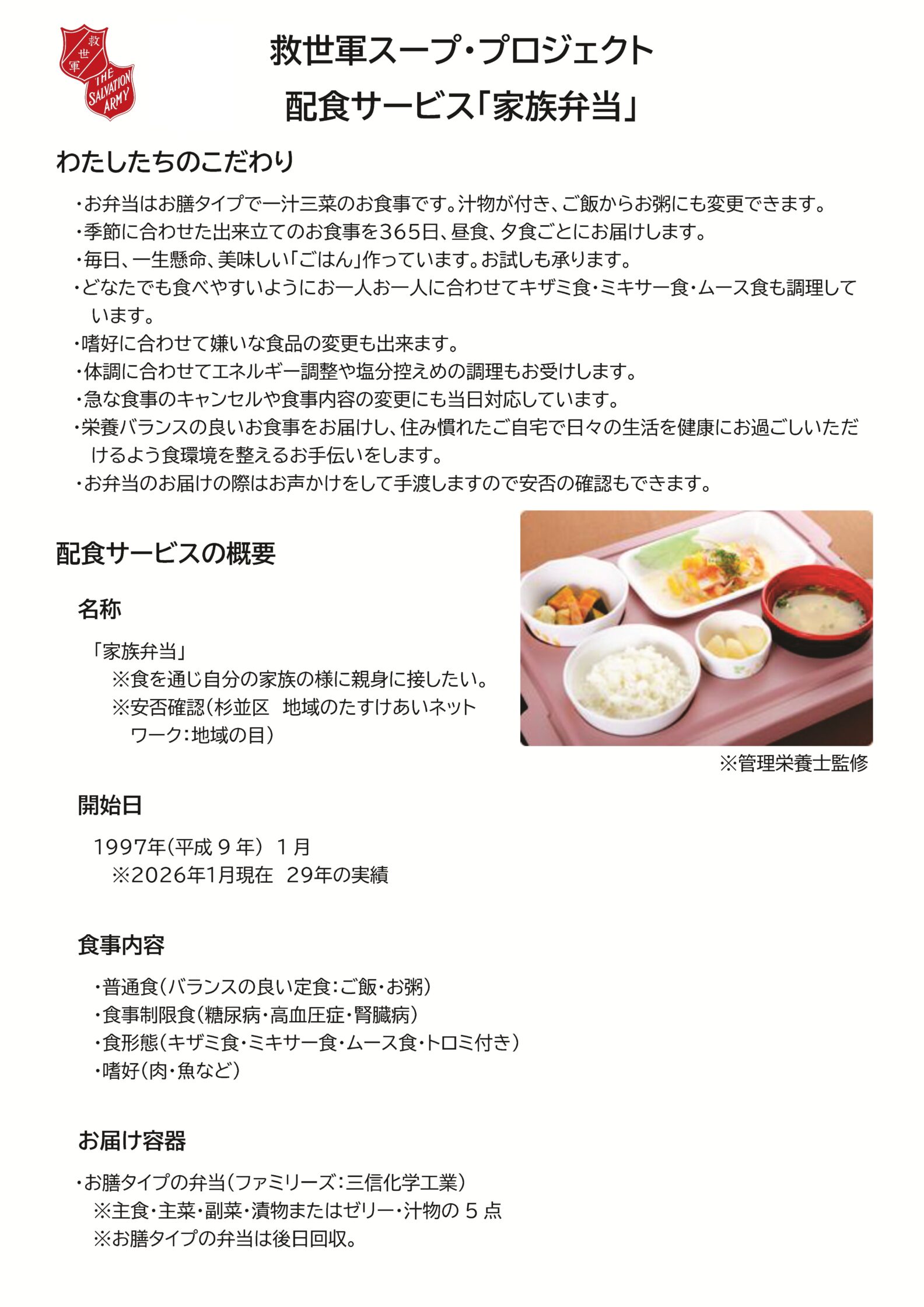 救世軍
THE SALVATION ARMY

救世軍スープ・プロジェクト
配食サービス「家族弁当」

わたしたちのこだわり

・お弁当はお膳タイプで一汁三菜のお食事です。汁物が付き、ご飯からお粥にも変更できます。
・季節に合わせた出来立てのお食事を365日、昼食、夕食ごとにお届けします。
・毎日、一生懸命、美味しい「ごはん」作っています。お試しも承ります。
・どなたでも食べやすいようにお一人お一人に合わせてキザミ食・ミキサー食・ムース食も調理しています。
・嗜好に合わせて嫌いな食品の変更も出来ます。
・体調に合わせてエネルギー調整や塩分控えめの調理もお受けします。
・急な食事のキャンセルや食事内容の変更にも当日対応しています。
・栄養バランスの良いお食事をお届けし、住み慣れたご自宅で日々の生活を健康にお過ごしいただけるよう食環境を整えるお手伝いをします。
・お弁当のお届けの際はお声かけをして手渡しますので安否の確認もできます。

配食サービスの概要

名称

「家族弁当」
※食を通じ自分の家族の様に親身に接したい。
※安否確認(杉並区 地域のたすけあいネットワーク:地域の目)

※管理栄養士監修

開始日

1997年(平成９年) １月
※2026年1月現在 29年の実績

食事内容

・普通食(バランスの良い定食:ご飯・お粥)
・食事制限食(糖尿病・高血圧症・腎臓病)
・食形態(キザミ食・ミキサー食・ムース食・トロミ付き)
・嗜好(肉・魚など)

お届け容器

・お膳タイプの弁当(ファミリーズ:三信化学工業)
※主食・主菜・副菜・漬物またはゼリー・汁物の５点
※お膳タイプの弁当は後日回収。